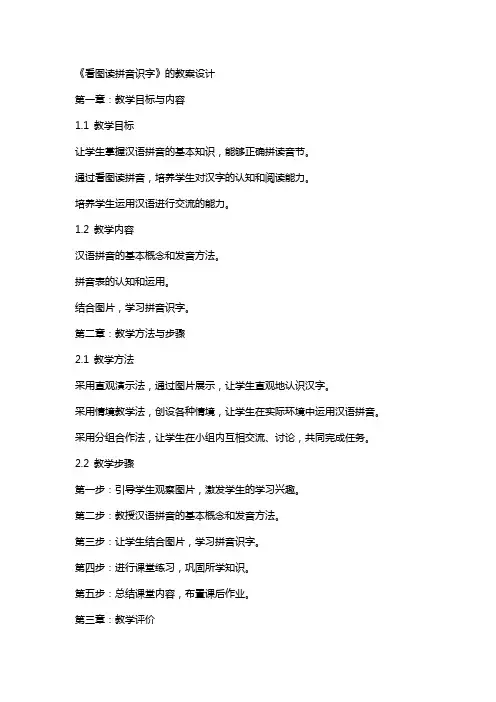 《看图读拼音识字》的教案设计

第一章：教学目标与内容

1.1 教学目标

让学生掌握汉语拼音的基本知识，能够正确拼读音节。

通过看图读拼音，培养学生对汉字的认知和阅读能力。

培养学生运用汉语进行交流的能力。

1.2 教学内容

汉语拼音的基本概念和发音方法。

拼音表的认知和运用。

结合图片，学习拼音识字。

第二章：教学方法与步骤

2.1 教学方法

采用直观演示法，通过图片展示，让学生直观地认识汉字。

采用情境教学法，创设各种情境，让学生在实际环境中运用汉语拼音。

采用分组合作法，让学生在小组内互相交流、讨论，共同完成任务。

2.2 教学步骤

第一步：引导学生观察图片，激发学生的学习兴趣。

第二步：教授汉语拼音的基本概念和发音方法。

第三步：让学生结合图片，学习拼音识字。

第四步：进行课堂练习，巩固所学知识。

第五步：总结课堂内容，布置课后作业。

第三章：教学评价